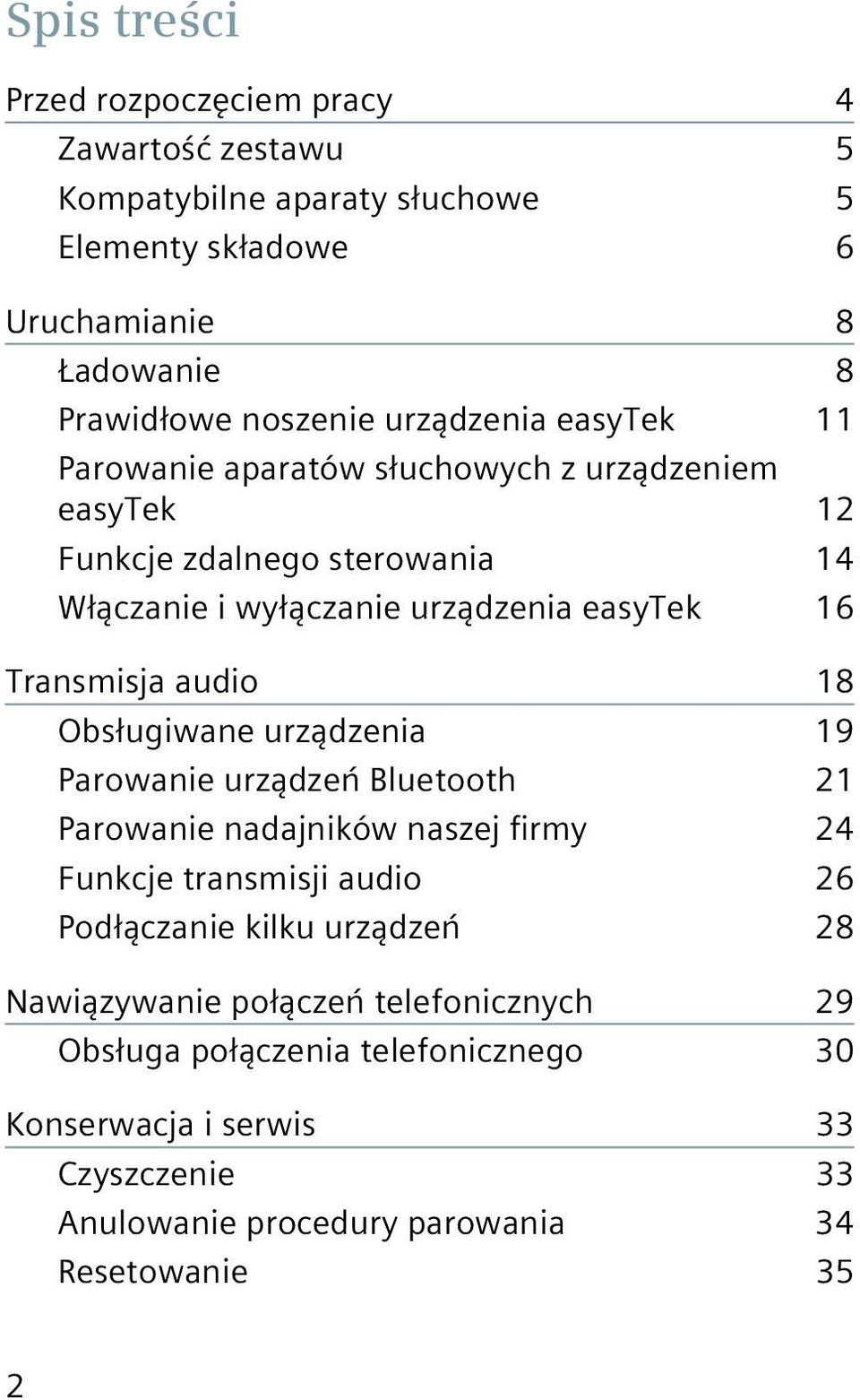 Spis treści

Przed rozpoczęciem pracy 4
Zawartość zestawu 5
Kompatybilne aparaty słuchowe 5
Elementy składowe 6

Uruchamianie 8
Ładowanie 8
Prawidłowe noszenie urządzenia easyTek 11
Parowanie aparatów słuchowych z urządzeniem easyTek 12
Funkcje zdalnego sterowania 14
Włączanie i wyłączanie urządzenia easyTek 16

Transmisja audio 18
Obsługiwane urządzenia 19
Parowanie urządzeń Bluetooth 21
Parowanie nadajników naszej firmy 24
Funkcje transmisji audio 26
Podłączanie kilku urządzeń 28

Nawiązywanie połączeń telefonicznych 29
Obsługa połączenia telefonicznego 30

Konserwacja i serwis 33
Czyszczenie 33
Anulowanie procedury parowania 34
Resetowanie 35

2